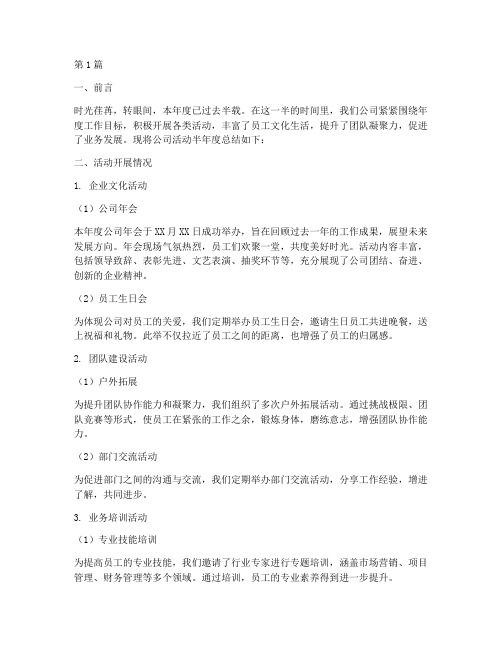 第1篇

一、前言

时光荏苒，转眼间，本年度已过去半载。在这一半的时间里，我们公司紧紧围绕年度工作目标，积极开展各类活动，丰富了员工文化生活，提升了团队凝聚力，促进了业务发展。现将公司活动半年度总结如下：

二、活动开展情况

1. 企业文化活动

（1）公司年会

本年度公司年会于XX月XX日成功举办，旨在回顾过去一年的工作成果，展望未来发展方向。年会现场气氛热烈，员工们欢聚一堂，共度美好时光。活动内容丰富，包括领导致辞、表彰先进、文艺表演、抽奖环节等，充分展现了公司团结、奋进、创新的企业精神。

（2）员工生日会

为体现公司对员工的关爱，我们定期举办员工生日会，邀请生日员工共进晚餐，送上祝福和礼物。此举不仅拉近了员工之间的距离，也增强了员工的归属感。

2. 团队建设活动

（1）户外拓展

为提升团队协作能力和凝聚力，我们组织了多次户外拓展活动。通过挑战极限、团队竞赛等形式，使员工在紧张的工作之余，锻炼身体，磨练意志，增强团队协作能力。

（2）部门交流活动

为促进部门之间的沟通与交流，我们定期举办部门交流活动，分享工作经验，增进了解，共同进步。

3. 业务培训活动

（1）专业技能培训

为提高员工的专业技能，我们邀请了行业专家进行专题培训，涵盖市场营销、项目管理、财务管理等多个领域。通过培训，员工的专业素养得到进一步提升。